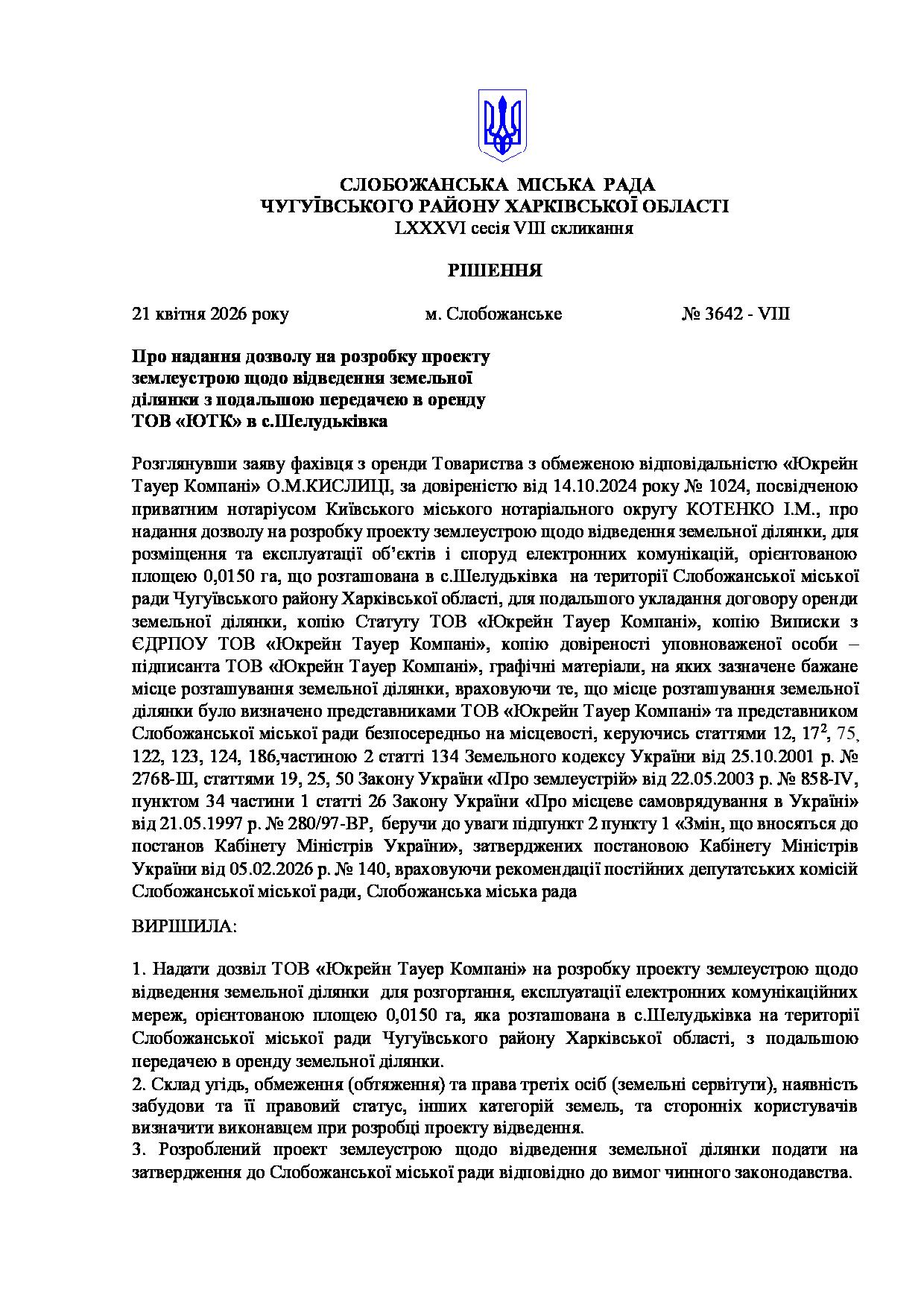 СЛОБОЖАНСЬКА МІСЬКА РАДА
ЧУГУЇВСЬКОГО РАЙОНУ ХАРКІВСЬКОЇ ОБЛАСТІ
LXXXVI сесія VIII скликання

РІШЕННЯ

21 квітня 2026 року м. Слобожанське № 3642 - VIII

Про надання дозволу на розробку проекту землеустрою щодо відведення земельної ділянки з подальшою передачею в оренду ТОВ «ЮТК» в с.Шелудьківка

Розглянувши заяву фахівця з оренди Товариства з обмеженою відповідальністю «Юкрейн Тауер Компані» О.М.КИСЛИЦІ, за довіреністю від 14.10.2024 року № 1024, посвідченою приватним нотаріусом Київського міського нотаріального округу КОТЕНКО І.М., про надання дозволу на розробку проекту землеустрою щодо відведення земельної ділянки, для розміщення та експлуатації об'єктів і споруд електронних комунікацій, орієнтованою площею 0,0150 га, що розташована в с.Шелудьківка на території Слобожанської міської ради Чугуївського району Харківської області, для подальшого укладання договору оренди земельної ділянки, копію Статуту ТОВ «Юкрейн Тауер Компані», копію Виписки з ЄДРПОУ ТОВ «Юкрейн Тауер Компані», копію довіреності уповноваженої особи – підписанта ТОВ «Юкрейн Тауер Компані», графічні матеріали, на яких зазначене бажане місце розташування земельної ділянки, враховуючи те, що місце розташування земельної ділянки було визначено представниками ТОВ «Юкрейн Тауер Компані» та представником Слобожанської міської ради безпосередньо на місцевості, керуючись статтями 12, $17^2$, 75, 122, 123, 124, 186,частиною 2 статті 134 Земельного кодексу України від 25.10.2001 р. № 2768-ІІІ, статтями 19, 25, 50 Закону України «Про землеустрій» від 22.05.2003 р. № 858-IV, пунктом 34 частини 1 статті 26 Закону України «Про місцеве самоврядування в Україні» від 21.05.1997 р. № 280/97-ВР, беручи до уваги підпункт 2 пункту 1 «Змін, що вносяться до постанов Кабінету Міністрів України», затверджених постановою Кабінету Міністрів України від 05.02.2026 р. № 140, враховуючи рекомендації постійних депутатських комісій Слобожанської міської ради, Слобожанська міська рада

ВИРІШИЛА:

1. Надати дозвіл ТОВ «Юкрейн Тауер Компані» на розробку проекту землеустрою щодо відведення земельної ділянки для розгортання, експлуатації електронних комунікаційних мереж, орієнтованою площею 0,0150 га, яка розташована в с.Шелудьківка на території Слобожанської міської ради Чугуївського району Харківської області, з подальшою передачею в оренду земельної ділянки.
2. Склад угідь, обмеження (обтяження) та права третіх осіб (земельні сервітути), наявність забудови та її правовий статус, інших категорій земель, та сторонніх користувачів визначити виконавцем при розробці проекту відведення.
3. Розроблений проект землеустрою щодо відведення земельної ділянки подати на затвердження до Слобожанської міської ради відповідно до вимог чинного законодавства.